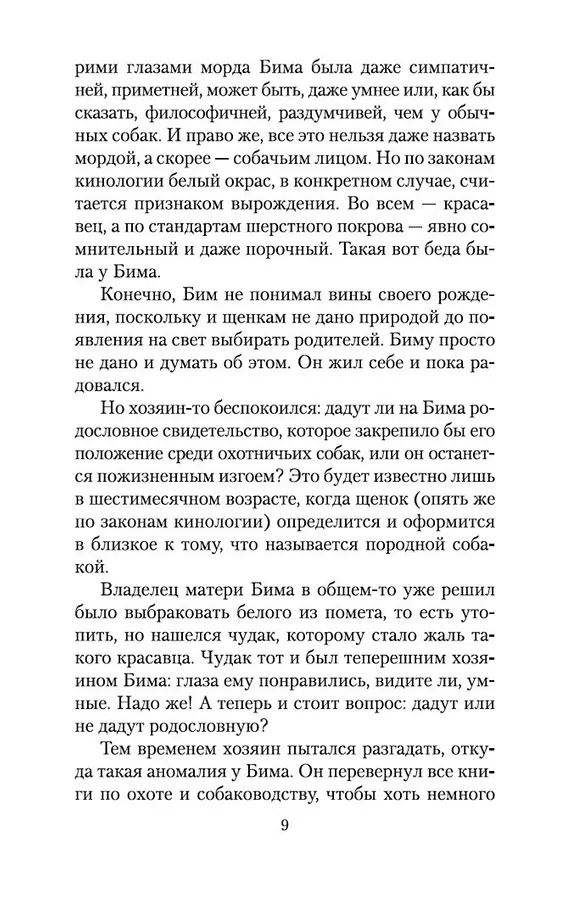 рими глазами морда Бима была даже симпатичней, приметней, может быть, даже умнее или, как бы сказать, философичней, раздумчивей, чем у обычных собак. И право же, все это нельзя даже назвать мордой, а скорее — собачьим лицом. Но по законам кинологии белый окрас, в конкретном случае, считается признаком вырождения. Во всем — красавец, а по стандартам шерстного покрова — явно сомнительный и даже порочный. Такая вот беда была у Бима.

Конечно, Бим не понимал вины своего рождения, поскольку и щенкам не дано природой до появления на свет выбирать родителей. Биму просто не дано и думать об этом. Он жил себе и пока радовался.

Но хозяин-то беспокоился: дадут ли на Бима родословное свидетельство, которое закрепило бы его положение среди охотничьих собак, или он останется пожизненным изгоем? Это будет известно лишь в шестимесячном возрасте, когда щенок (опять же по законам кинологии) определится и оформится в близкое к тому, что называется породной собакой.

Владелец матери Бима в общем-то уже решил было выбраковать белого из помета, то есть утопить, но нашелся чудак, которому стало жаль такого красавца. Чудак тот и был теперешним хозяином Бима: глаза ему понравились, видите ли, умные. Надо же! А теперь и стоит вопрос: дадут или не дадут родословную?

Тем временем хозяин пытался разгадать, откуда такая аномалия у Бима. Он перевернул все книги по охоте и собаководству, чтобы хоть немного

9